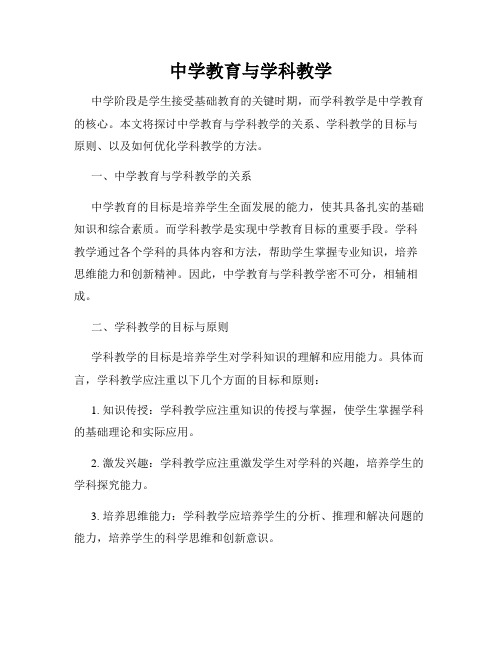 中学教育与学科教学

中学阶段是学生接受基础教育的关键时期，而学科教学是中学教育的核心。本文将探讨中学教育与学科教学的关系、学科教学的目标与原则、以及如何优化学科教学的方法。

一、中学教育与学科教学的关系

中学教育的目标是培养学生全面发展的能力，使其具备扎实的基础知识和综合素质。而学科教学是实现中学教育目标的重要手段。学科教学通过各个学科的具体内容和方法，帮助学生掌握专业知识，培养思维能力和创新精神。因此，中学教育与学科教学密不可分，相辅相成。

二、学科教学的目标与原则

学科教学的目标是培养学生对学科知识的理解和应用能力。具体而言，学科教学应注重以下几个方面的目标和原则：

1. 知识传授：学科教学应注重知识的传授与掌握，使学生掌握学科的基础理论和实际应用。

2. 激发兴趣：学科教学应注重激发学生对学科的兴趣，培养学生的学科探究能力。

3. 培养思维能力：学科教学应培养学生的分析、推理和解决问题的能力，培养学生的科学思维和创新意识。